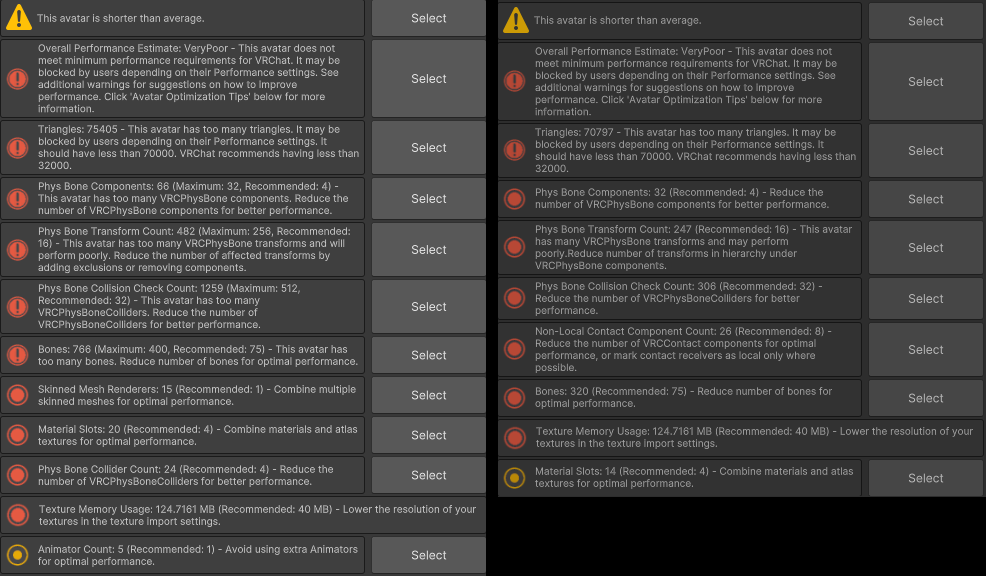 This avatar is shorter than average.

Select

Overall Performance Estimate: VeryPoor - This avatar does not meet minimum performance requirements for VRChat. It may be blocked by users depending on their Performance settings. See additional warnings for suggestions on how to improve performance. Click 'Avatar Optimization Tips' below for more information.

Select

Triangles: 75405 - This avatar has too many triangles. It may be blocked by users depending on their Performance settings. It should have less than 70000. VRChat recommends having less than 32000.

Select

Phys Bone Components: 66 (Maximum: 32, Recommended: 4) - This avatar has too many VRCPhysBone components. Reduce the number of VRCPhysBone components for better performance.

Select

Phys Bone Transform Count: 482 (Maximum: 256, Recommended: 16) - This avatar has too many VRCPhysBone transforms and will perform poorly. Reduce the number of affected transforms by adding exclusions or removing components.

Select

Phys Bone Collision Check Count: 1259 (Maximum: 512, Recommended: 32) - This avatar has too many VRCPhysBoneColliders. Reduce the number of VRCPhysBoneColliders for better performance.

Select

Bones: 766 (Maximum: 400, Recommended: 75) - This avatar has too many bones. Reduce number of bones for optimal performance.

Select

Skinned Mesh Renderers: 15 (Recommended: 1) - Combine multiple skinned meshes for optimal performance.

Select

Material Slots: 20 (Recommended: 4) - Combine materials and atlas textures for optimal performance.

Select

Phys Bone Collider Count: 24 (Recommended: 4) - Reduce the number of VRCPhysBoneColliders for better performance.

Select

Texture Memory Usage: 124.7161 MB (Recommended: 40 MB) - Lower the resolution of your textures in the texture import settings.

Animator Count: 5 (Recommended: 1) - Avoid using extra Animators for optimal performance.

Select

This avatar is shorter than average.

Select

Overall Performance Estimate: VeryPoor - This avatar does not meet minimum performance requirements for VRChat. It may be blocked by users depending on their Performance settings. See additional warnings for suggestions on how to improve performance. Click 'Avatar Optimization Tips' below for more information.

Select

Triangles: 70797 - This avatar has too many triangles. It may be blocked by users depending on their Performance settings. It should have less than 70000. VRChat recommends having less than 32000.

Select

Phys Bone Components: 32 (Recommended: 4) - Reduce the number of VRCPhysBone components for better performance.

Select

Phys Bone Transform Count: 247 (Recommended: 16) - This avatar has many VRCPhysBone transforms and may perform poorly.Reduce number of transforms in hierarchy under VRCPhysBone components.

Select

Phys Bone Collision Check Count: 306 (Recommended: 32) - Reduce the number of VRCPhysBoneColliders for better performance.

Select

Non-Local Contact Component Count: 26 (Recommended: 8) - Reduce the number of VRCContact components for optimal performance, or mark contact receivers as local only where possible.

Select

Bones: 320 (Recommended: 75) - Reduce number of bones for optimal performance.

Select

Texture Memory Usage: 124.7161 MB (Recommended: 40 MB) - Lower the resolution of your textures in the texture import settings.

Material Slots: 14 (Recommended: 4) - Combine materials and atlas textures for optimal performance.

Select